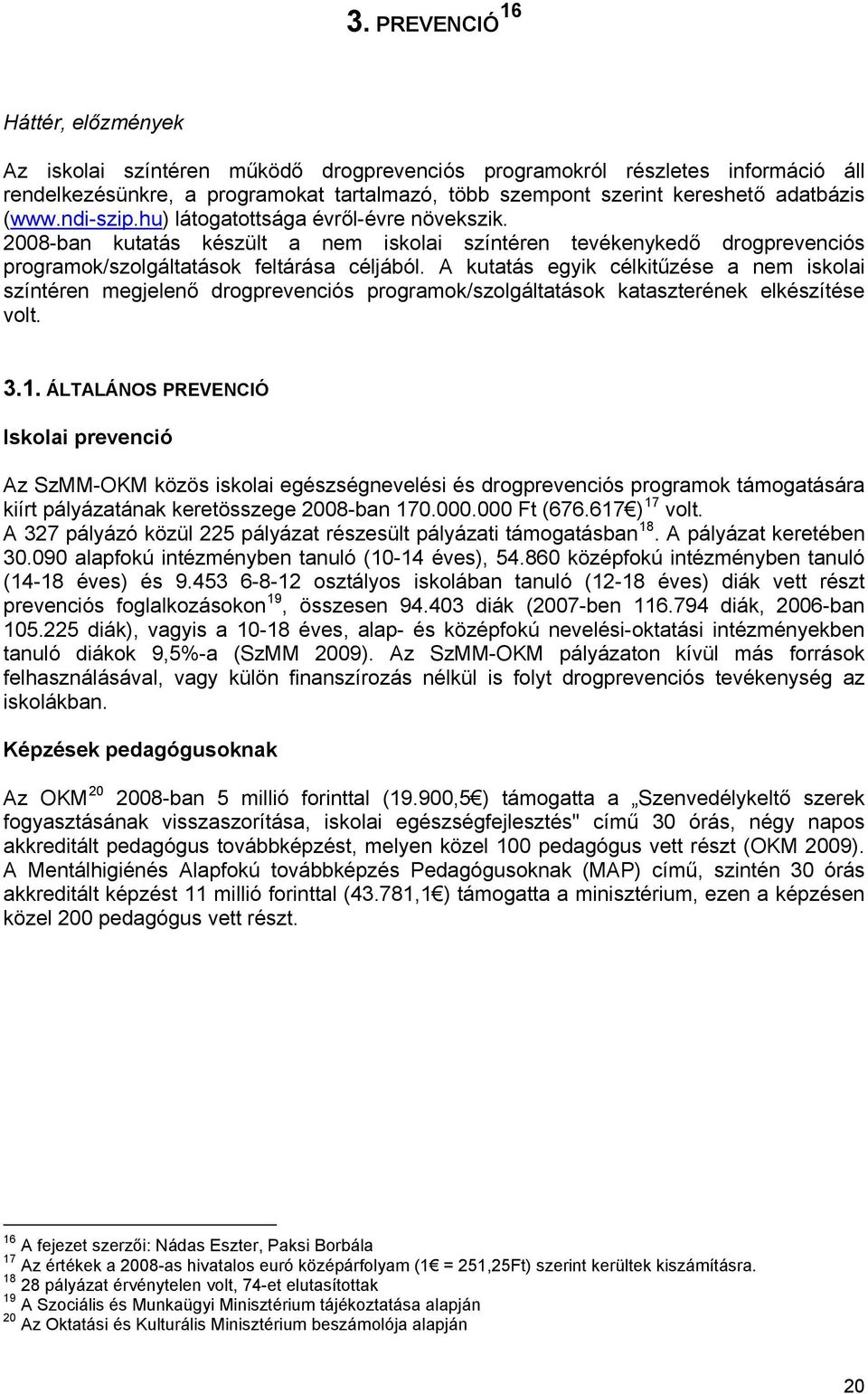 3. PREVENCIÓ $^{16}$

Háttér, előzmények

Az iskolai színtéren működő drogprevenciós programokról részletes információ áll rendelkezésünkre, a programokat tartalmazó, több szempont szerint kereshető adatbázis (www.ndi-szip.hu) látogatottsága évről-évre növekszik. 2008-ban kutatás készült a nem iskolai színtéren tevékenykedő drogprevenciós programok/szolgáltatások feltárása céljából. A kutatás egyik célkitűzése a nem iskolai színtéren megjelenő drogprevenciós programok/szolgáltatások kataszterének elkészítése volt.

3.1. ÁLTALÁNOS PREVENCIÓ

Iskolai prevenció

Az SzMM-OKM közös iskolai egészségnevelési és drogprevenciós programok támogatására kiírt pályázatának keretösszege 2008-ban 170.000.000 Ft (676.617€) $^{17}$ volt. A 327 pályázó közül 225 pályázat részesült pályázati támogatásban $^{18}$. A pályázat keretében 30.090 alapfokú intézményben tanuló (10-14 éves), 54.860 középfokú intézményben tanuló (14-18 éves) és 9.453 6-8-12 osztályos iskolában tanuló (12-18 éves) diák vett részt prevenciós foglalkozásokon $^{19}$, összesen 94.403 diák (2007-ben 116.794 diák, 2006-ban 105.225 diák), vagyis a 10-18 éves, alap- és középfokú nevelési-oktatási intézményekben tanuló diákok 9,5%-a (SzMM 2009). Az SzMM-OKM pályázaton kívül más források felhasználásával, vagy külön finanszírozás nélkül is folyt drogprevenciós tevékenység az iskolákban.

Képzések pedagógusoknak

Az OKM $^{20}$ 2008-ban 5 millió forinttal (19.900,5€) támogatta a „Szenvedélykeltő szerek fogyasztásának visszaszorítása, iskolai egészségfejlesztés" című 30 órás, négy napos akkreditált pedagógus továbbképzést, melyen közel 100 pedagógus vett részt (OKM 2009). A Mentálhigiénés Alapfokú továbbképzés Pedagógusoknak (MAP) című, szintén 30 órás akkreditált képzést 11 millió forinttal (43.781,1€) támogatta a minisztérium, ezen a képzésen közel 200 pedagógus vett részt.

$^{16}$ A fejezet szerzői: Nádas Eszter, Paksi Borbála
$^{17}$ Az értékek a 2008-as hivatalos euró középárfolyam (1€ = 251,25Ft) szerint kerültek kiszámításra.
$^{18}$ 28 pályázat érvénytelen volt, 74-et elutasítottak
$^{19}$ A Szociális és Munkaügyi Minisztérium tájékoztatása alapján
$^{20}$ Az Oktatási és Kulturális Minisztérium beszámolója alapján

20